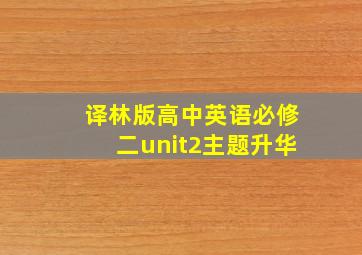 译林版高中英语必修二unit2主题升华